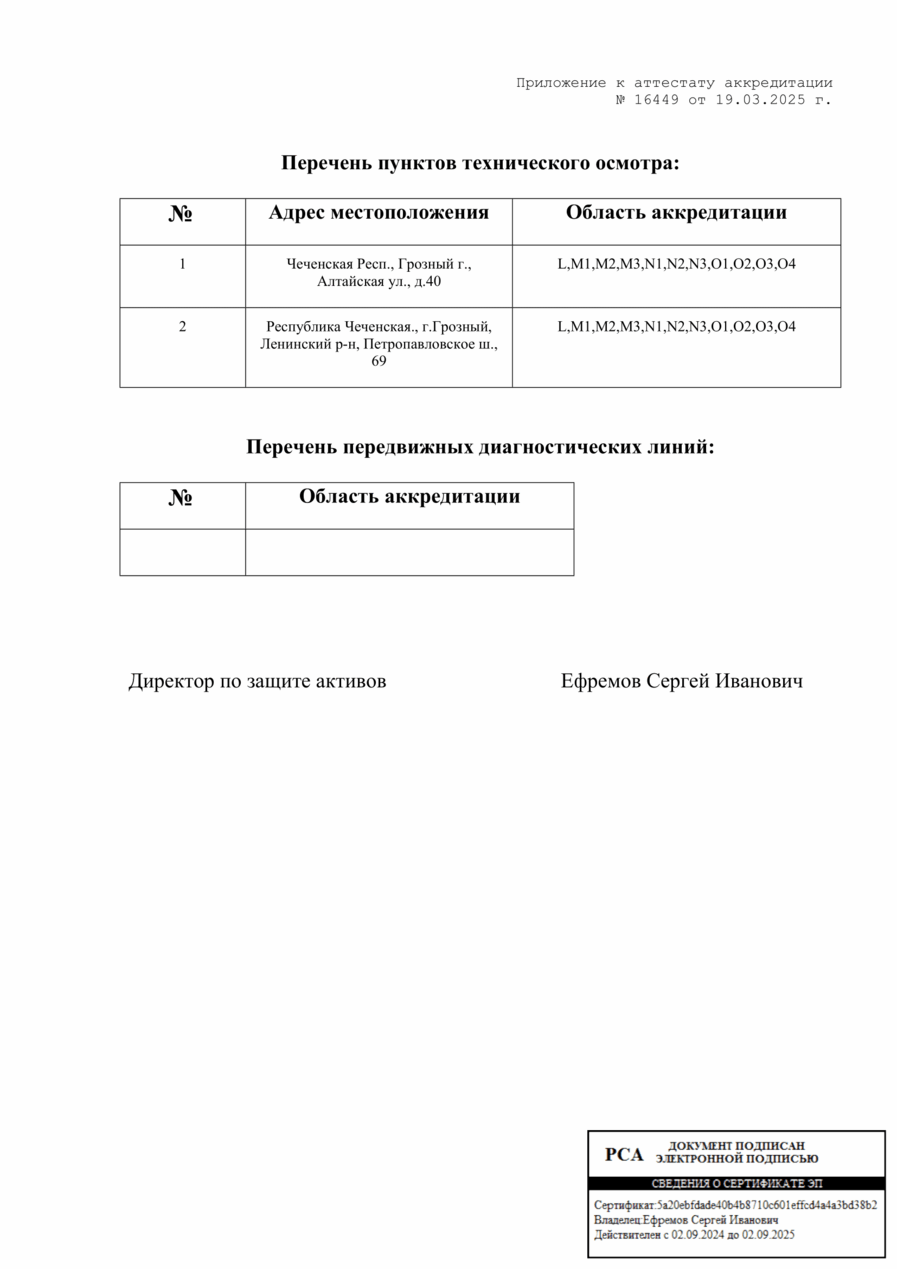 Приложение к аттестату аккредитации
№ 16449 от 19.03.2025 г.

Перечень пунктов технического осмотра:

| № | Адрес местоположения | Область аккредитации |
|---|---|---|
| 1 | Чеченская Респ., Грозный г., Алтайская ул., д.40 | L,M1,M2,M3,N1,N2,N3,O1,O2,O3,O4 |
| 2 | Республика Чеченская., г.Грозный, Ленинский р-н, Петропавловское ш., 69 | L,M1,M2,M3,N1,N2,N3,O1,O2,O3,O4 |

Перечень передвижных диагностических линий:

| № | Область аккредитации |
|---|---|
| | |

Директор по защите активов

Ефремов Сергей Иванович

РСА ДОКУМЕНТ ПОДПИСАН ЭЛЕКТРОННОЙ ПОДПИСЬЮ

СВЕДЕНИЯ О СЕРТИФИКАТЕ ЭП

Сертификат:5a20ebfdade40b4b8710c601effcd4a4a3bd38b2
Владелец:Ефремов Сергей Иванович
Действителен с 02.09.2024 до 02.09.2025